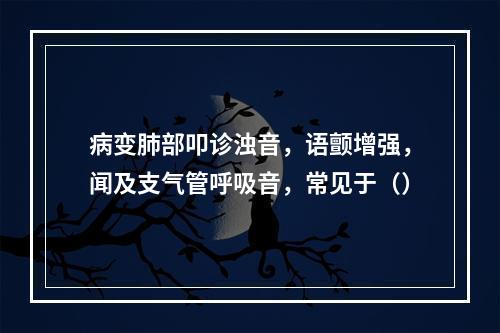 病变肺部叩诊浊音，语颤增强，闻及支气管呼吸音，常见于（）